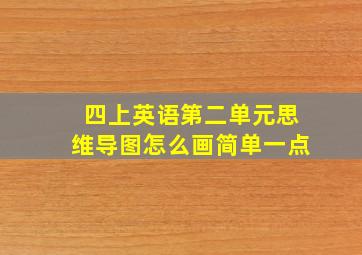 四上英语第二单元思维导图怎么画简单一点